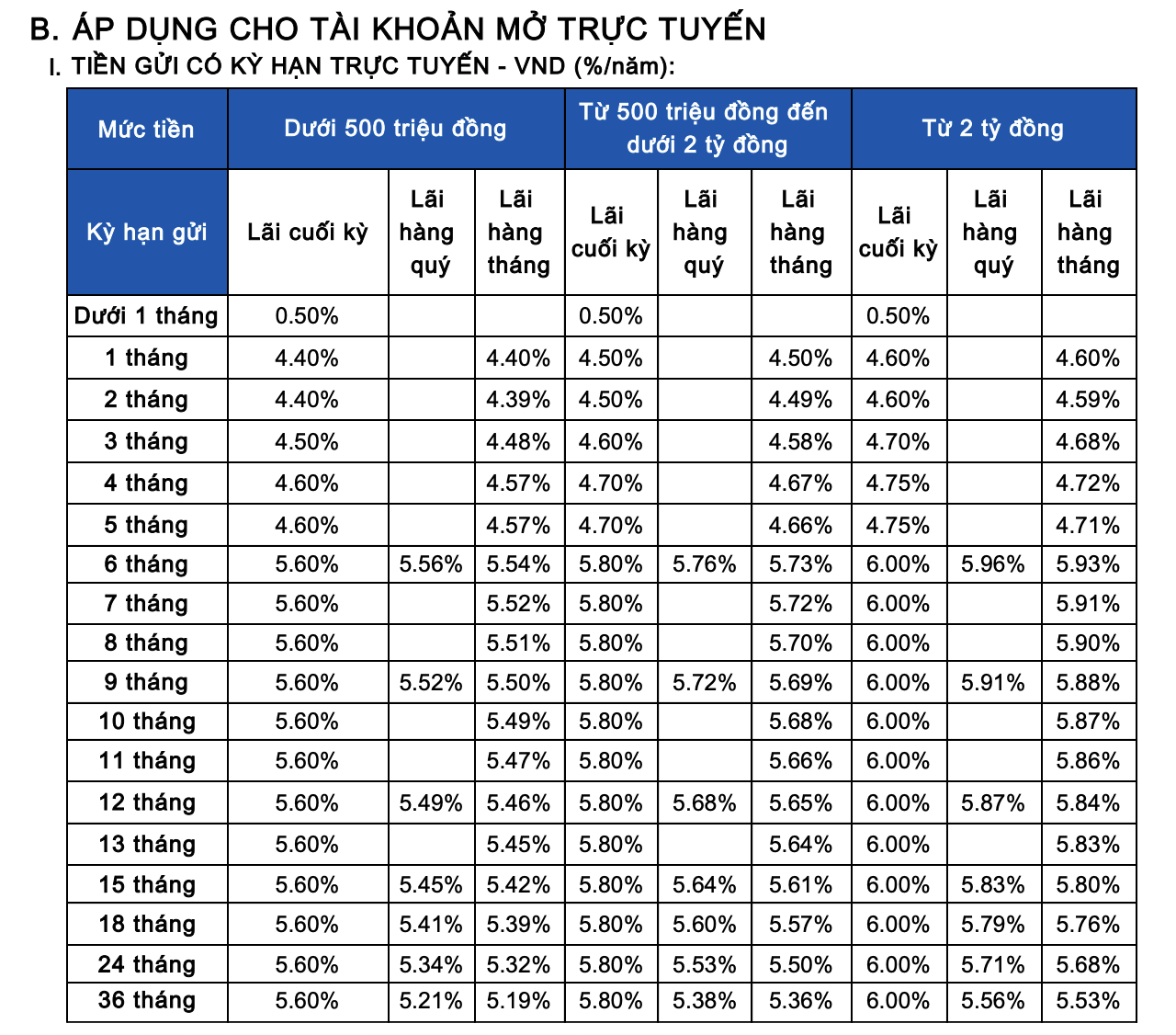 B. ÁP DỤNG CHO TÀI KHOẢN MỞ TRỰC TUYẾN

I. TIỀN GỬI CÓ KỲ HẠN TRỰC TUYẾN - VND (%/năm):

| Mức tiền | Dưới 500 triệu đồng | | | Từ 500 triệu đồng đến dưới 2 tỷ đồng | | | Từ 2 tỷ đồng | | |
|---|---|---|---|---|---|---|---|---|---|
| Kỳ hạn gửi | Lãi cuối kỳ | Lãi hàng quý | Lãi hàng tháng | Lãi cuối kỳ | Lãi hàng quý | Lãi hàng tháng | Lãi cuối kỳ | Lãi hàng quý | Lãi hàng tháng |
| Dưới 1 tháng | 0.50% | | | 0.50% | | | 0.50% | | |
| 1 tháng | 4.40% | | 4.40% | 4.50% | | 4.50% | 4.60% | | 4.60% |
| 2 tháng | 4.40% | | 4.39% | 4.50% | | 4.49% | 4.60% | | 4.59% |
| 3 tháng | 4.50% | | 4.48% | 4.60% | | 4.58% | 4.70% | | 4.68% |
| 4 tháng | 4.60% | | 4.57% | 4.70% | | 4.67% | 4.75% | | 4.72% |
| 5 tháng | 4.60% | | 4.57% | 4.70% | | 4.66% | 4.75% | | 4.71% |
| 6 tháng | 5.60% | 5.56% | 5.54% | 5.80% | 5.76% | 5.73% | 6.00% | 5.96% | 5.93% |
| 7 tháng | 5.60% | | 5.52% | 5.80% | | 5.72% | 6.00% | | 5.91% |
| 8 tháng | 5.60% | | 5.51% | 5.80% | | 5.70% | 6.00% | | 5.90% |
| 9 tháng | 5.60% | 5.52% | 5.50% | 5.80% | 5.72% | 5.69% | 6.00% | 5.91% | 5.88% |
| 10 tháng | 5.60% | | 5.49% | 5.80% | | 5.68% | 6.00% | | 5.87% |
| 11 tháng | 5.60% | | 5.47% | 5.80% | | 5.66% | 6.00% | | 5.86% |
| 12 tháng | 5.60% | 5.49% | 5.46% | 5.80% | 5.68% | 5.65% | 6.00% | 5.87% | 5.84% |
| 13 tháng | 5.60% | | 5.45% | 5.80% | | 5.64% | 6.00% | | 5.83% |
| 15 tháng | 5.60% | 5.45% | 5.42% | 5.80% | 5.64% | 5.61% | 6.00% | 5.83% | 5.80% |
| 18 tháng | 5.60% | 5.41% | 5.39% | 5.80% | 5.60% | 5.57% | 6.00% | 5.79% | 5.76% |
| 24 tháng | 5.60% | 5.34% | 5.32% | 5.80% | 5.53% | 5.50% | 6.00% | 5.71% | 5.68% |
| 36 tháng | 5.60% | 5.21% | 5.19% | 5.80% | 5.38% | 5.36% | 6.00% | 5.56% | 5.53% |